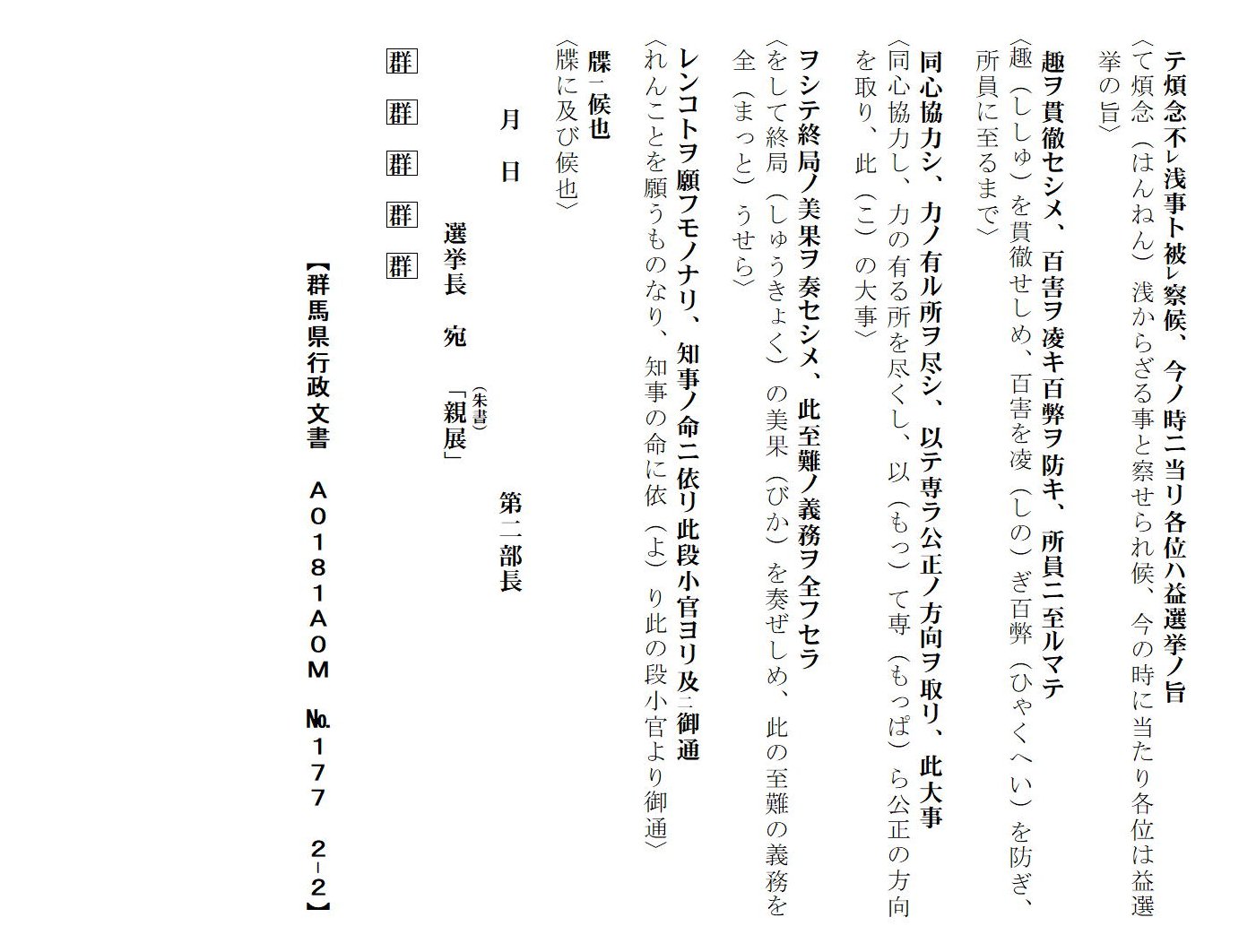 テ煩念不レ浅事ト被レ察候、今ノ時ニ当リ各位ハ益選挙ノ旨
〈て煩念（はんねん）浅からざる事と察せられ候、今の時に当たり各位は益選挙の旨〉

趣ヲ貫徹セシメ、百害ヲ凌キ百弊ヲ防キ、所員ニ至ルマテ
〈趣（ししゅ）を貫徹せしめ、百害を凌（しの）ぎ百弊（ひゃくへい）を防ぎ、所員に至るまで〉

同心協力シ、力ノ有ル所ヲ尽シ、以テ専ラ公正ノ方向ヲ取リ、此大事
〈同心協力し、力の有る所を尽くし、以（もっ）て専（もっぱ）ら公正の方向を取り、此（こ）の大事〉

ヲシテ終局ノ美果ヲ奏セシメ、此至難ノ義務ヲ全フセラ
〈をして終局（しゅうきょく）の美果（びか）を奏ぜしめ、此の至難の義務を全（まっと）うせら〉

レンコトヲ願フモノナリ、知事ノ命ニ依リ此段小官ヨリ及二御通
〈れんことを願うものなり、知事の命に依（よ）り此の段小官より御通〉

牒一候也
〈牒に及び候也〉

月　日　　第二部長

選挙長　宛　（朱書）「親展」

群 群 群 群 群

【群馬県行政文書　A0181A0M　№177　2-2】